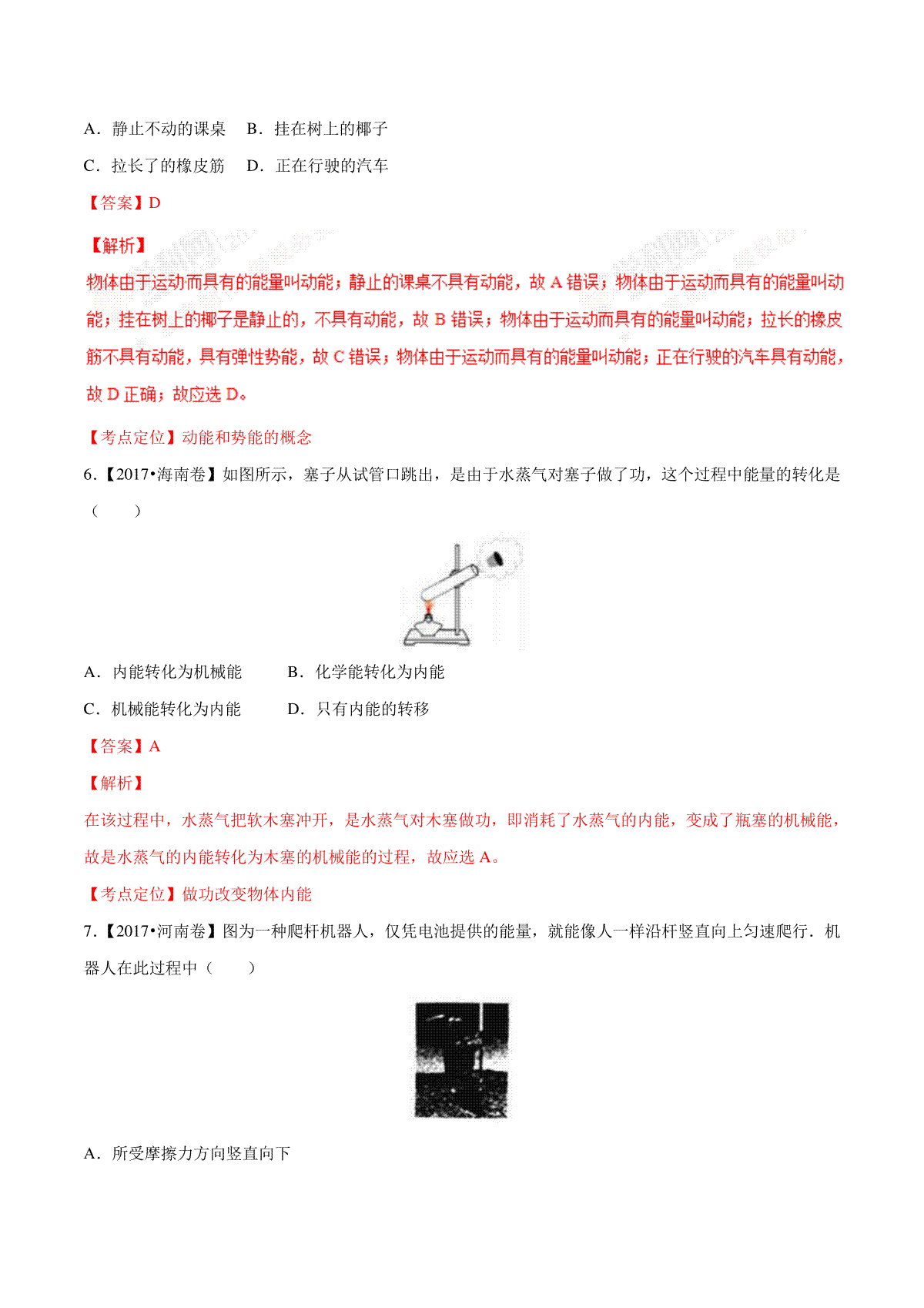 A．静止不动的课桌　B．挂在树上的椰子

C．拉长了的橡皮筋　D．正在行驶的汽车

【答案】D

【解析】

物体由于运动而具有的能量叫动能；静止的课桌不具有动能，故 A 错误；物体由于运动而具有的能量叫动能；挂在树上的椰子是静止的，不具有动能，故 B 错误；物体由于运动而具有的能量叫动能；拉长的橡皮筋不具有动能，具有弹性势能，故 C 错误；物体由于运动而具有的能量叫动能；正在行驶的汽车具有动能，故 D 正确；故应选 D。

【考点定位】动能和势能的概念

6.【2017•海南卷】如图所示，塞子从试管口跳出，是由于水蒸气对塞子做了功，这个过程中能量的转化是（　　）

A．内能转化为机械能　　B．化学能转化为内能

C．机械能转化为内能　　D．只有内能的转移

【答案】A

【解析】

在该过程中，水蒸气把软木塞冲开，是水蒸气对木塞做功，即消耗了水蒸气的内能，变成了瓶塞的机械能，故是水蒸气的内能转化为木塞的机械能的过程，故应选 A。

【考点定位】做功改变物体内能

7.【2017•河南卷】图为一种爬杆机器人，仅凭电池提供的能量，就能像人一样沿杆竖直向上匀速爬行．机器人在此过程中（　　）

A．所受摩擦力方向竖直向下